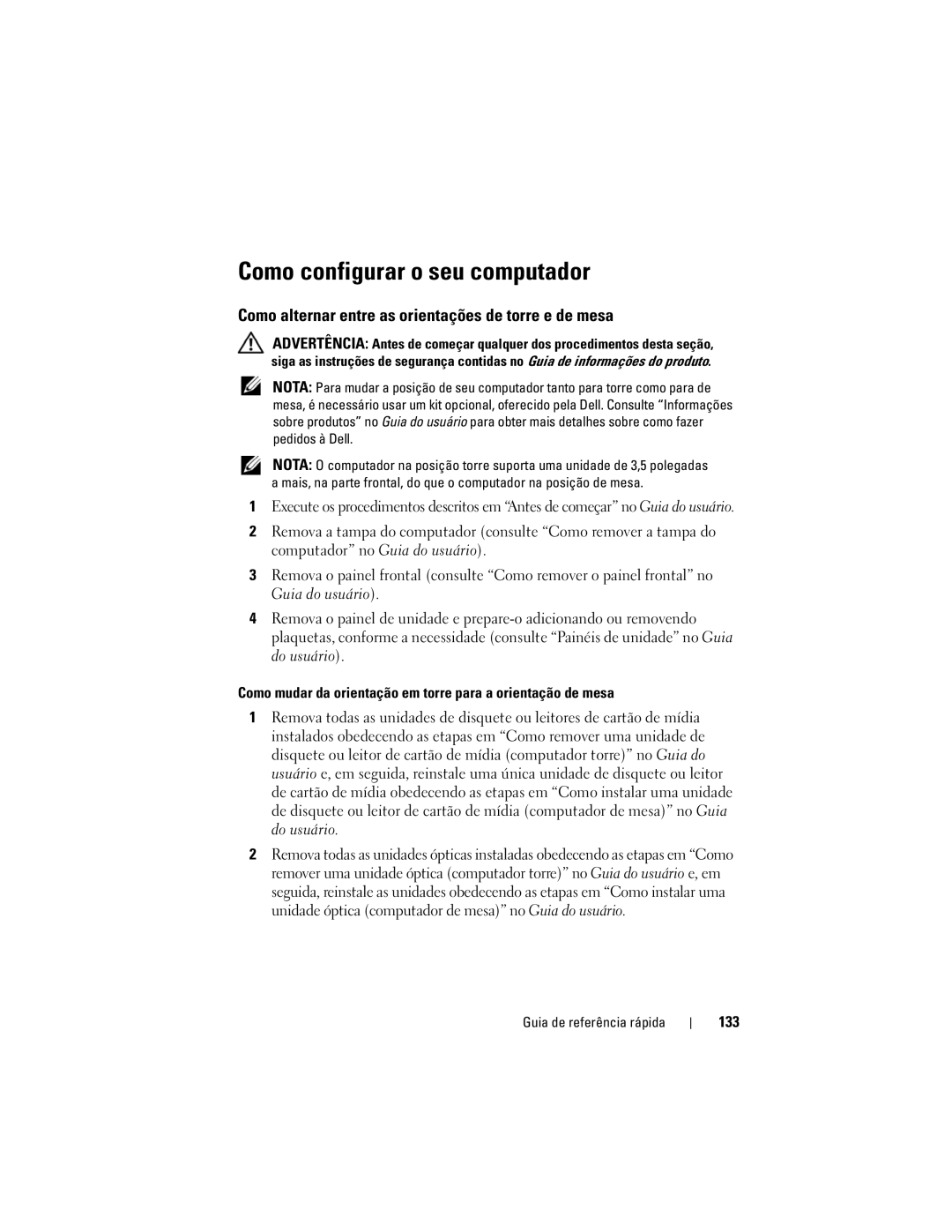 Como configurar o seu computador

Como alternar entre as orientações de torre e de mesa

ADVERTÊNCIA: Antes de começar qualquer dos procedimentos desta seção, siga as instruções de segurança contidas no Guia de informações do produto.

NOTA: Para mudar a posição de seu computador tanto para torre como para de mesa, é necessário usar um kit opcional, oferecido pela Dell. Consulte “Informações sobre produtos” no Guia do usuário para obter mais detalhes sobre como fazer pedidos à Dell.

NOTA: O computador na posição torre suporta uma unidade de 3,5 polegadas a mais, na parte frontal, do que o computador na posição de mesa.

1 Execute os procedimentos descritos em “Antes de começar” no Guia do usuário.

2 Remova a tampa do computador (consulte “Como remover a tampa do computador” no Guia do usuário).

3 Remova o painel frontal (consulte “Como remover o painel frontal” no Guia do usuário).

4 Remova o painel de unidade e prepare-o adicionando ou removendo plaquetas, conforme a necessidade (consulte “Painéis de unidade” no Guia do usuário).

Como mudar da orientação em torre para a orientação de mesa

1 Remova todas as unidades de disquete ou leitores de cartão de mídia instalados obedecendo as etapas em “Como remover uma unidade de disquete ou leitor de cartão de mídia (computador torre)” no Guia do usuário e, em seguida, reinstale uma única unidade de disquete ou leitor de cartão de mídia obedecendo as etapas em “Como instalar uma unidade de disquete ou leitor de cartão de mídia (computador de mesa)” no Guia do usuário.

2 Remova todas as unidades ópticas instaladas obedecendo as etapas em “Como remover uma unidade óptica (computador torre)” no Guia do usuário e, em seguida, reinstale as unidades obedecendo as etapas em “Como instalar uma unidade óptica (computador de mesa)” no Guia do usuário.

Guia de referência rápida | 133